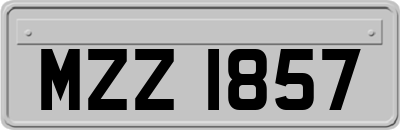 MZZ 1857